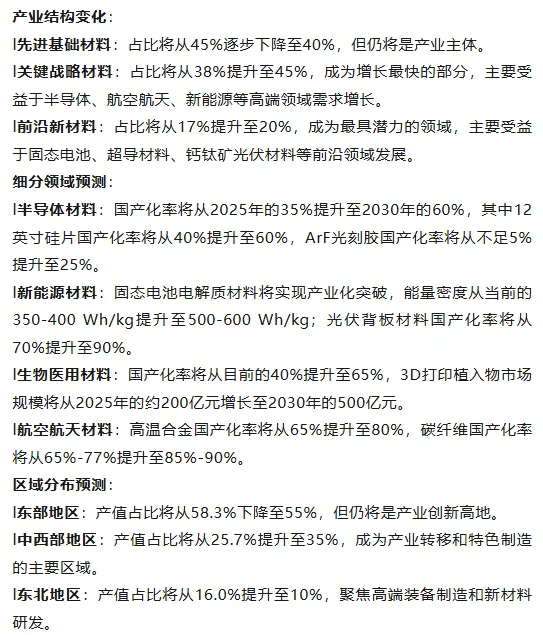 产业结构变化：

l先进基础材料：占比将从45%逐步下降至40%，但仍将是产业主体。

l关键战略材料：占比将从38%提升至45%，成为增长最快的部分，主要受益于半导体、航空航天、新能源等高端领域需求增长。

l前沿新材料：占比将从17%提升至20%，成为最具潜力的领域，主要受益于固态电池、超导材料、钙钛矿光伏材料等前沿领域发展。

细分领域预测：

l半导体材料：国产化率将从2025年的35%提升至2030年的60%，其中12英寸硅片国产化率将从40%提升至60%，ArF光刻胶国产化率将从不足5%提升至25%。

l新能源材料：固态电池电解质材料将实现产业化突破，能量密度从当前的350-400 Wh/kg提升至500-600 Wh/kg；光伏背板材料国产化率将从70%提升至90%。

l生物医用材料：国产化率将从目前的40%提升至65%，3D打印植入物市场规模将从2025年的约200亿元增长至2030年的500亿元。

l航空航天材料：高温合金国产化率将从65%提升至80%，碳纤维国产化率将从65%-77%提升至85%-90%。

区域分布预测：

l东部地区：产值占比将从58.3%下降至55%，但仍将是产业创新高地。

l中西部地区：产值占比将从25.7%提升至35%，成为产业转移和特色制造的主要区域。

l东北地区：产值占比将从16.0%提升至10%，聚焦高端装备制造和新材料研发。